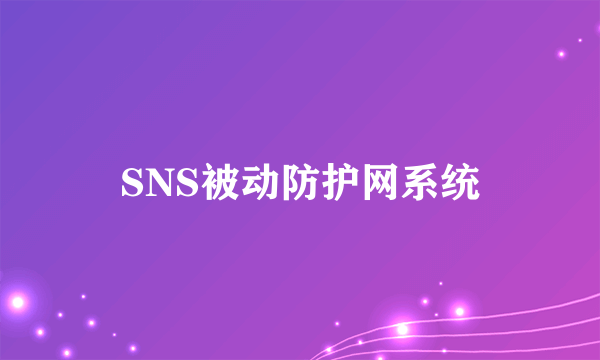 SNS被动防护网系统